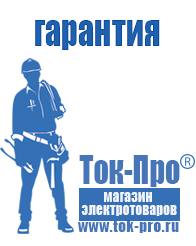 гарантия

Ток-Про®
магазин электротоваров
www.tok-pro.ru